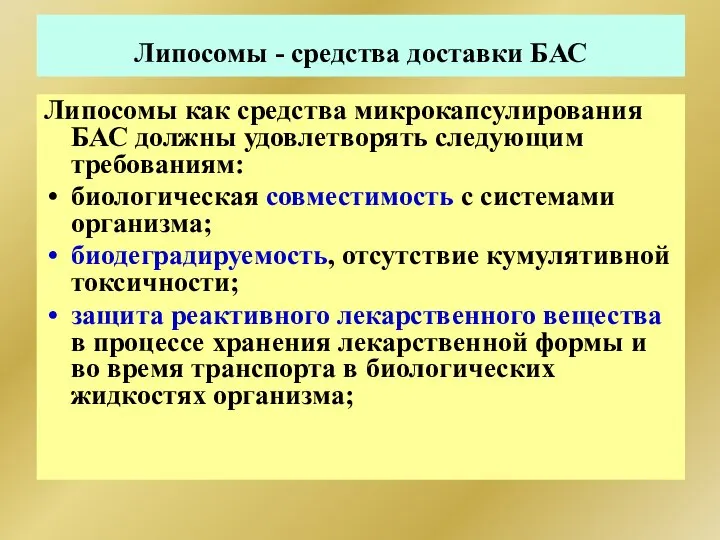 Липосомы - средства доставки БАС

Липосомы как средства микрокапсулирования БАС должны удовлетворять следующим требованиям:

• биологическая совместимость с системами организма;
• биодеградируемость, отсутствие кумулятивной токсичности;
• защита реактивного лекарственного вещества в процессе хранения лекарственной формы и во время транспорта в биологических жидкостях организма;